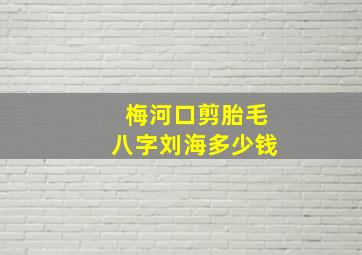 梅河口剪胎毛
八字刘海多少钱